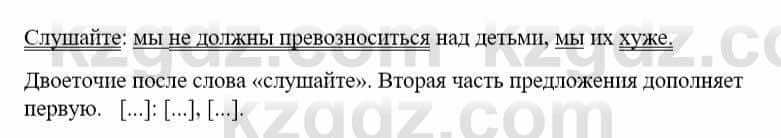 Слушайте: мы не должны превозноситься над детьми, мы их хуже.

Двоеточие после слова «слушайте». Вторая часть предложения дополняет первую. [...]: [...], [...].

kzgdz.com

kzgdz.com